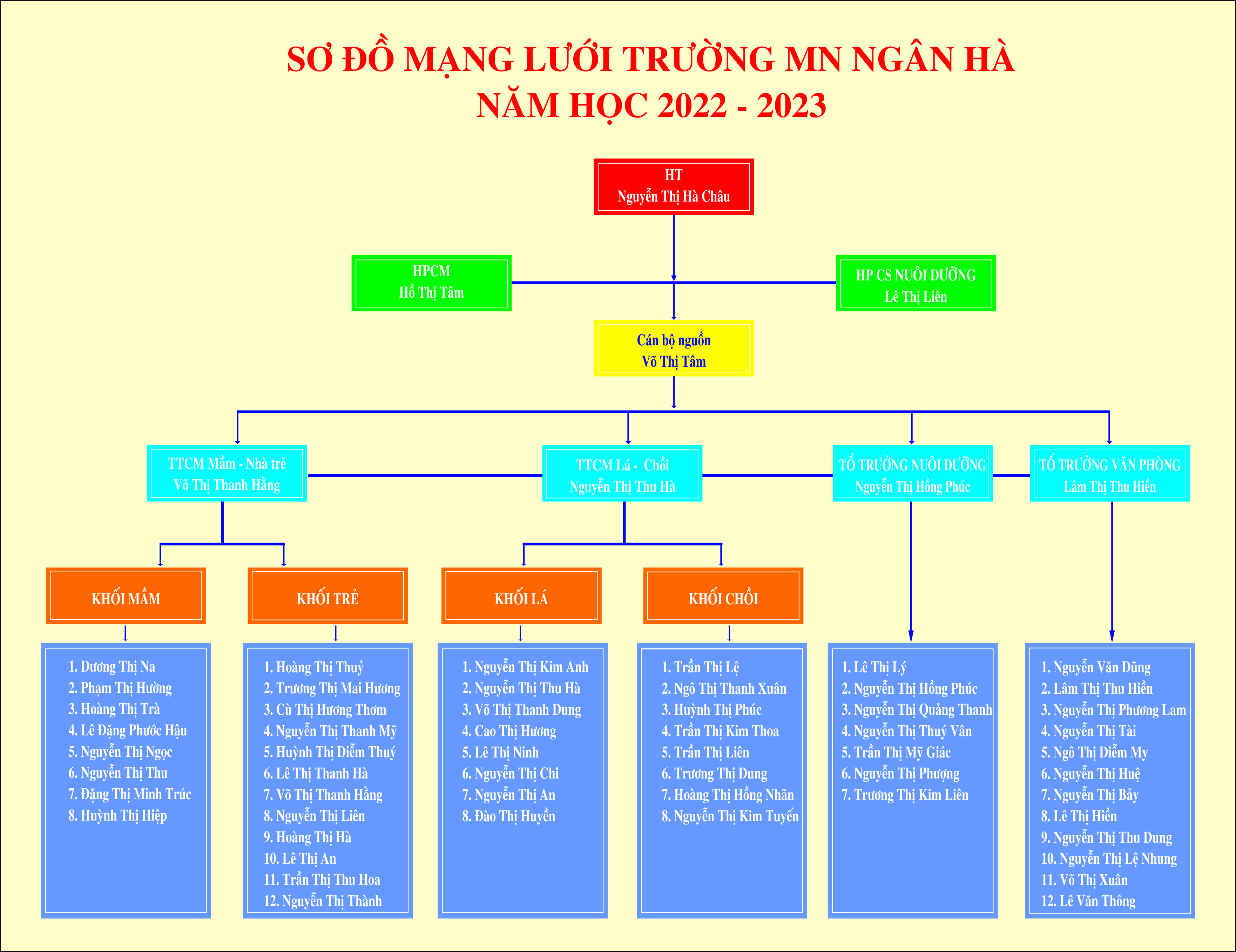 SƠ ĐỒ MẠNG LƯỚI TRƯỜNG MN NGÂN HÀ
NĂM HỌC 2022 - 2023

HT
Nguyễn Thị Hà Châu

HPCM
Hồ Thị Tâm

HP CS NUÔI DƯỠNG
Lê Thị Liên

Cán bộ nguồn
Võ Thị Tâm

TTCM Mầm - Nhà trẻ
Võ Thị Thanh Hằng

TTCM Lá - Chồi
Nguyễn Thị Thu Hà

TỔ TRƯỞNG NUÔI DƯỠNG
Nguyễn Thị Hồng Phúc

TỔ TRƯỞNG VĂN PHÒNG
Lâm Thị Thu Hiền

KHỐI MẦM

KHỐI TRẺ

KHỐI LÁ

KHỐI CHỒI

1. Dương Thị Na
2. Phạm Thị Hường
3. Hoàng Thị Trà
4. Lê Đặng Phước Hậu
5. Nguyễn Thị Ngọc
6. Nguyễn Thị Thu
7. Đặng Thị Minh Trúc
8. Huỳnh Thị Hiệp

1. Hoàng Thị Thuỷ
2. Trương Thị Mai Hương
3. Cù Thị Hương Thơm
4. Nguyễn Thị Thanh Mỹ
5. Huỳnh Thị Diễm Thuý
6. Lê Thị Thanh Hà
7. Võ Thị Thanh Hằng
8. Nguyễn Thị Liên
9. Hoàng Thị Hà
10. Lê Thị An
11. Trần Thị Thu Hoa
12. Nguyễn Thị Thành

1. Nguyễn Thị Kim Anh
2. Nguyễn Thị Thu Hà
3. Võ Thị Thanh Dung
4. Cao Thị Hương
5. Lê Thị Ninh
6. Nguyễn Thị Chi
7. Nguyễn Thị An
8. Đào Thị Huyền

1. Trần Thị Lệ
2. Ngô Thị Thanh Xuân
3. Huỳnh Thị Phúc
4. Trần Thị Kim Thoa
5. Trần Thị Liên
6. Trương Thị Dung
7. Hoàng Thị Hồng Nhãn
8. Nguyễn Thị Kim Tuyến

1. Lê Thị Lý
2. Nguyễn Thị Hồng Phúc
3. Nguyễn Thị Quảng Thanh
4. Nguyễn Thị Thuý Vân
5. Trần Thị Mỹ Giác
6. Nguyễn Thị Phượng
7. Trương Thị Kim Liên

1. Nguyễn Văn Dũng
2. Lâm Thị Thu Hiền
3. Nguyễn Thị Phương Lam
4. Nguyễn Thị Tài
5. Ngô Thị Diễm My
6. Nguyễn Thị Huệ
7. Nguyễn Thị Bảy
8. Lê Thị Hiền
9. Nguyễn Thị Thu Dung
10. Nguyễn Thị Lệ Nhung
11. Võ Thị Xuân
12. Lê Văn Thông